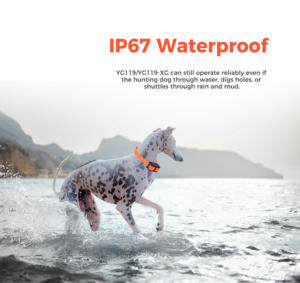 IP67 Waterproof

YG119/YG119-XG can still operate reliably even if the hunting dog through water, digs holes, or shuttles through rain and mud.